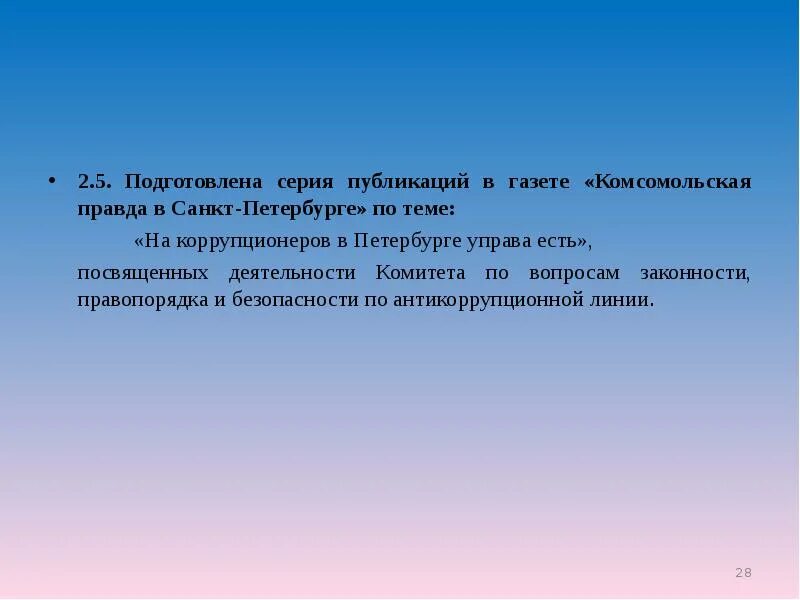 • 2.5. Подготовлена серия публикаций в газете «Комсомольская правда в Санкт-Петербурге» по теме:

«На коррупционеров в Петербурге управа есть»,

посвященных деятельности Комитета по вопросам законности, правопорядка и безопасности по антикоррупционной линии.

28